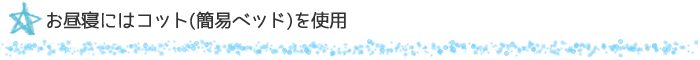 お昼寝にはコット(簡易ベッド)を使用